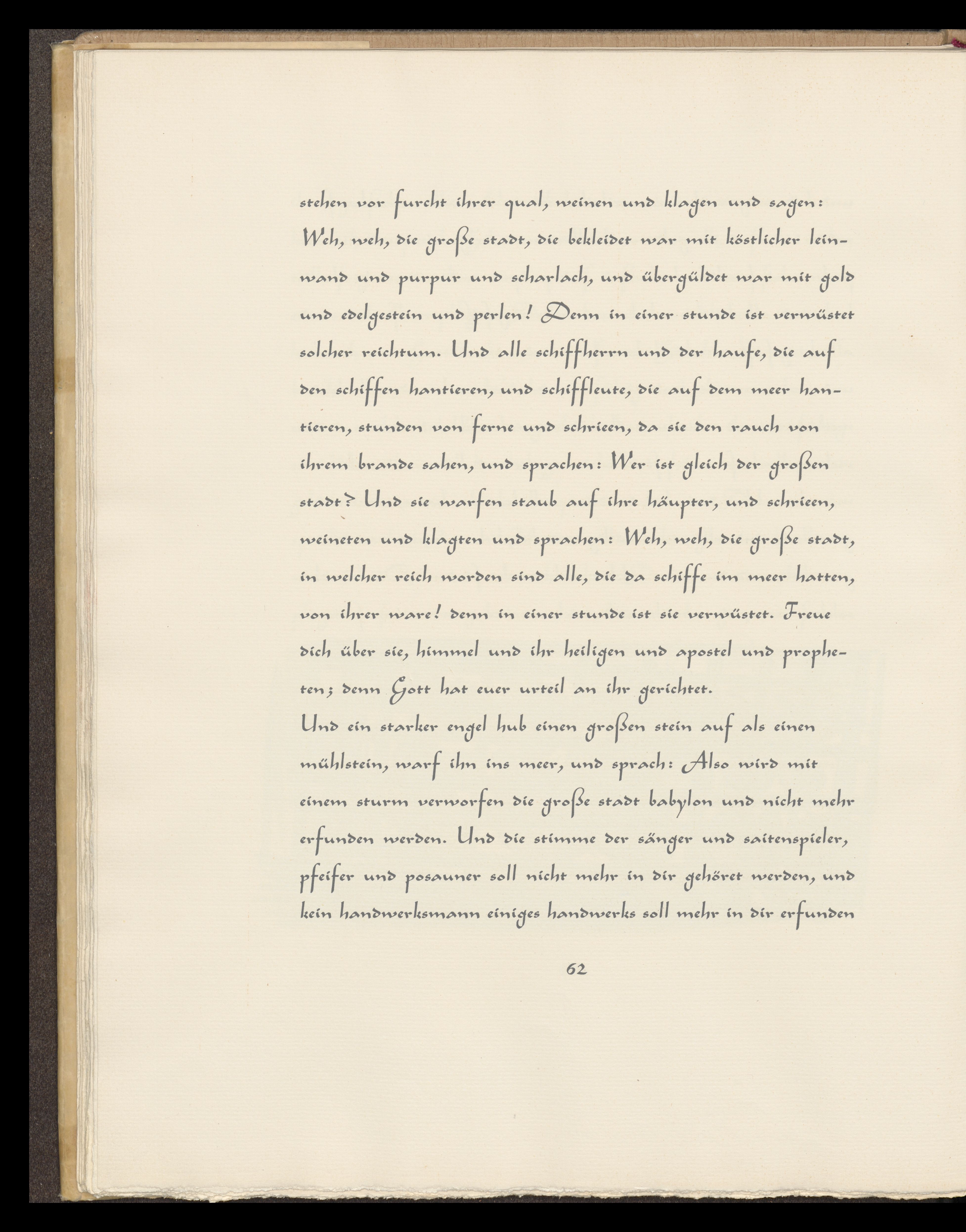 stehen vor furcht ihrer qual, weinen und klagen und sagen: Weh, weh, die große stadt, die bekleidet war mit köstlicher leinwand und purpur und scharlach, und übergüldet war mit gold und edelgestein und perlen! Denn in einer stunde ist verwüstet solcher reichtum. Und alle schiffherrn und der haufe, die auf den schiffen hantieren, und schiffleute, die auf dem meer hantieren, stunden von ferne und schrieen, da sie den rauch von ihrem brande sahen, und sprachen: Wer ist gleich der großen stadt? Und sie warfen staub auf ihre häupter, und schrieen, weineten und klagten und sprachen: Weh, weh, die große stadt, in welcher reich worden sind alle, die da schiffe im meer hatten, von ihrer ware! denn in einer stunde ist sie verwüstet. Freue dich über sie, himmel und ihr heiligen und apostel und propheten; denn Gott hat euer urteil an ihr gerichtet.
Und ein starker engel hub einen großen stein auf als einen mühlstein, warf ihn ins meer, und sprach: Also wird mit einem sturm verworfen die große stadt babylon und nicht mehr erfunden werden. Und die stimme der sänger und saitenspieler, pfeifer und posauner soll nicht mehr in dir gehöret werden, und kein handwerksmann einiges handwerks soll mehr in dir erfunden

62